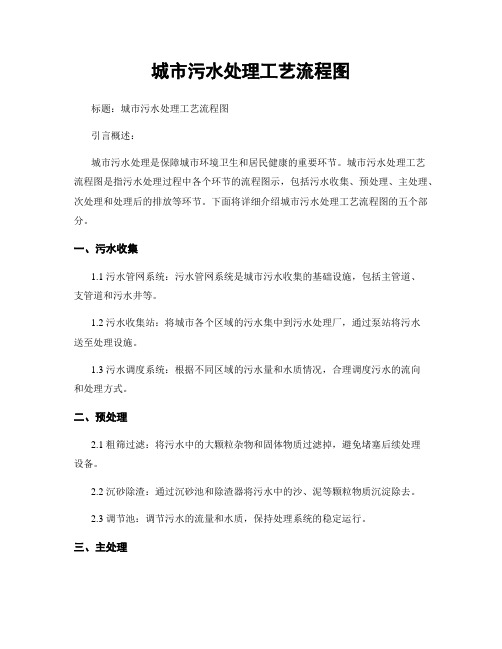 城市污水处理工艺流程图

标题：城市污水处理工艺流程图

引言概述：

城市污水处理是保障城市环境卫生和居民健康的重要环节。城市污水处理工艺流程图是指污水处理过程中各个环节的流程图示，包括污水收集、预处理、主处理、次处理和处理后的排放等环节。下面将详细介绍城市污水处理工艺流程图的五个部分。

一、污水收集

1.1 污水管网系统：污水管网系统是城市污水收集的基础设施，包括主管道、支管道和污水井等。

1.2 污水收集站：将城市各个区域的污水集中到污水处理厂，通过泵站将污水送至处理设施。

1.3 污水调度系统：根据不同区域的污水量和水质情况，合理调度污水的流向和处理方式。

二、预处理

2.1 粗筛过滤：将污水中的大颗粒杂物和固体物质过滤掉，避免堵塞后续处理设备。

2.2 沉砂除渣：通过沉砂池和除渣器将污水中的沙、泥等颗粒物质沉淀除去。

2.3 调节池：调节污水的流量和水质，保持处理系统的稳定运行。

三、主处理